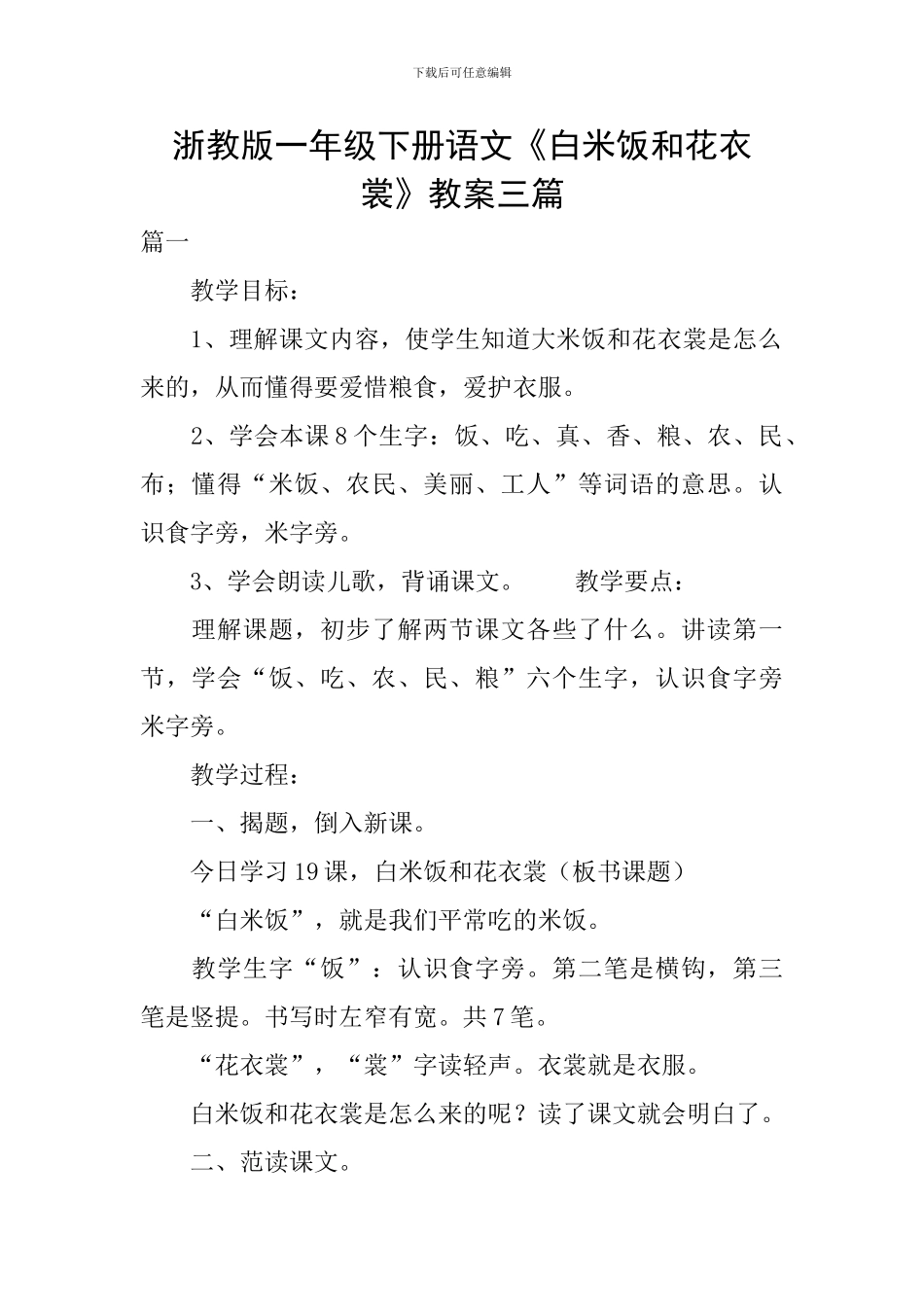 下载后可任意编辑

浙教版一年级下册语文《白米饭和花衣裳》教案三篇

篇一

教学目标：

1、理解课文内容，使学生知道大米饭和花衣裳是怎么来的，从而懂得要爱惜粮食，爱护衣服。

2、学会本课8个生字：饭、吃、真、香、粮、农、民、布；懂得“米饭、农民、美丽、工人”等词语的意思。认识食字旁，米字旁。

3、学会朗读儿歌，背诵课文。　　教学要点：

理解课题，初步了解两节课文各些了什么。讲读第一节，学会“饭、吃、农、民、粮”六个生字，认识食字旁米字旁。

教学过程：

一、揭题，倒入新课。

今日学习19课，白米饭和花衣裳（板书课题）

“白米饭”，就是我们平常吃的米饭。

教学生字“饭”：认识食字旁。第二笔是横钩，第三笔是竖提。书写时左窄有宽。共7笔。

“花衣裳”，“裳”字读轻声。衣裳就是衣服。

白米饭和花衣裳是怎么来的呢？读了课文就会明白了。

二、范读课文。